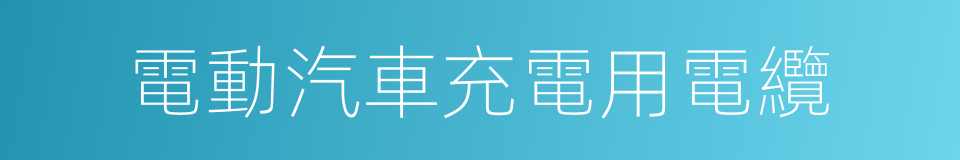 電動汽車充電用電纜